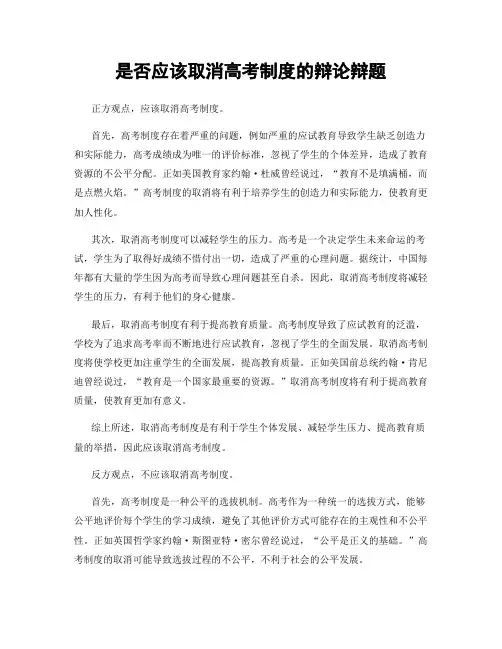 是否应该取消高考制度的辩论辩题

正方观点，应该取消高考制度。

首先，高考制度存在着严重的问题，例如严重的应试教育导致学生缺乏创造力和实际能力，高考成绩成为唯一的评价标准，忽视了学生的个体差异，造成了教育资源的不公平分配。正如美国教育家约翰·杜威曾经说过，“教育不是填满桶，而是点燃火焰。”高考制度的取消将有利于培养学生的创造力和实际能力，使教育更加人性化。

其次，取消高考制度可以减轻学生的压力。高考是一个决定学生未来命运的考试，学生为了取得好成绩不惜付出一切，造成了严重的心理问题。据统计，中国每年都有大量的学生因为高考而导致心理问题甚至自杀。因此，取消高考制度将减轻学生的压力，有利于他们的身心健康。

最后，取消高考制度有利于提高教育质量。高考制度导致了应试教育的泛滥，学校为了追求高考率而不断地进行应试教育，忽视了学生的全面发展。取消高考制度将使学校更加注重学生的全面发展，提高教育质量。正如美国前总统约翰·肯尼迪曾经说过，“教育是一个国家最重要的资源。”取消高考制度将有利于提高教育质量，使教育更加有意义。

综上所述，取消高考制度是有利于学生个体发展、减轻学生压力、提高教育质量的举措，因此应该取消高考制度。

反方观点，不应该取消高考制度。

首先，高考制度是一种公平的选拔机制。高考作为一种统一的选拔方式，能够公平地评价每个学生的学习成绩，避免了其他评价方式可能存在的主观性和不公平性。正如英国哲学家约翰·斯图亚特·密尔曾经说过，“公平是正义的基础。”高考制度的取消可能导致选拔过程的不公平，不利于社会的公平发展。